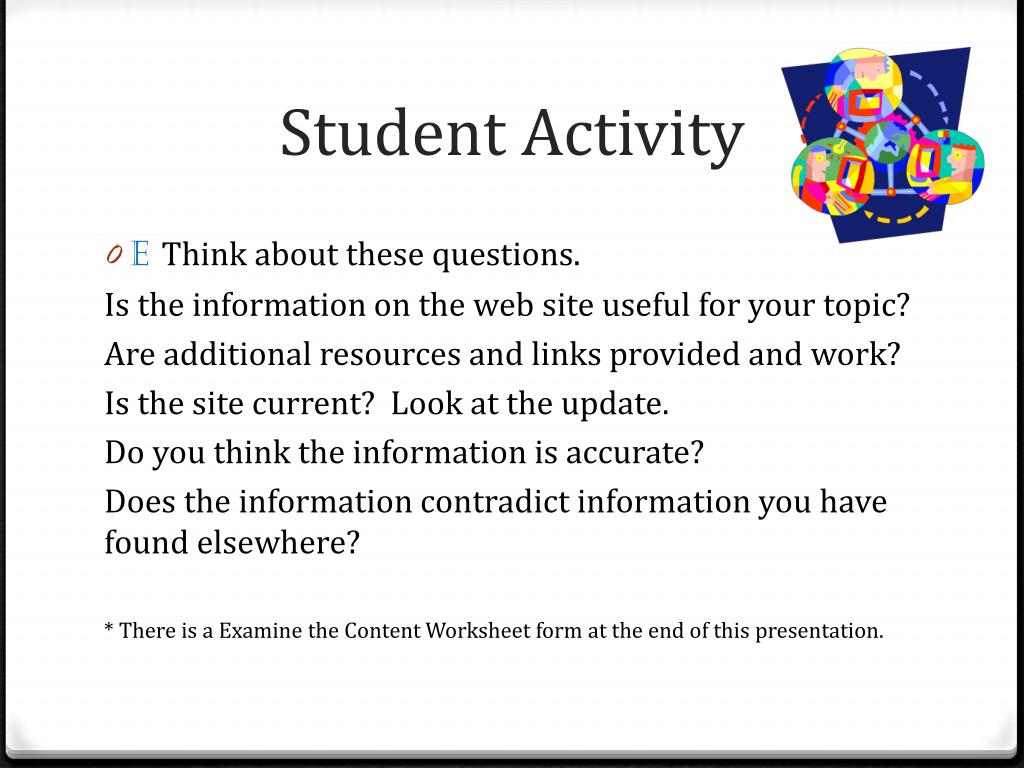 Student Activity

0 𝔼 Think about these questions.

Is the information on the web site useful for your topic?

Are additional resources and links provided and work?

Is the site current? Look at the update.

Do you think the information is accurate?

Does the information contradict information you have found elsewhere?

* There is a Examine the Content Worksheet form at the end of this presentation.